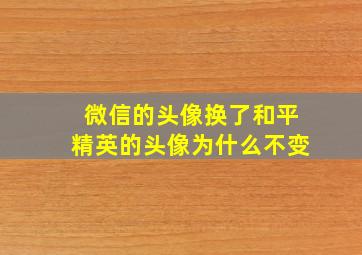 微信的头像换了和平精英的头像为什么不变